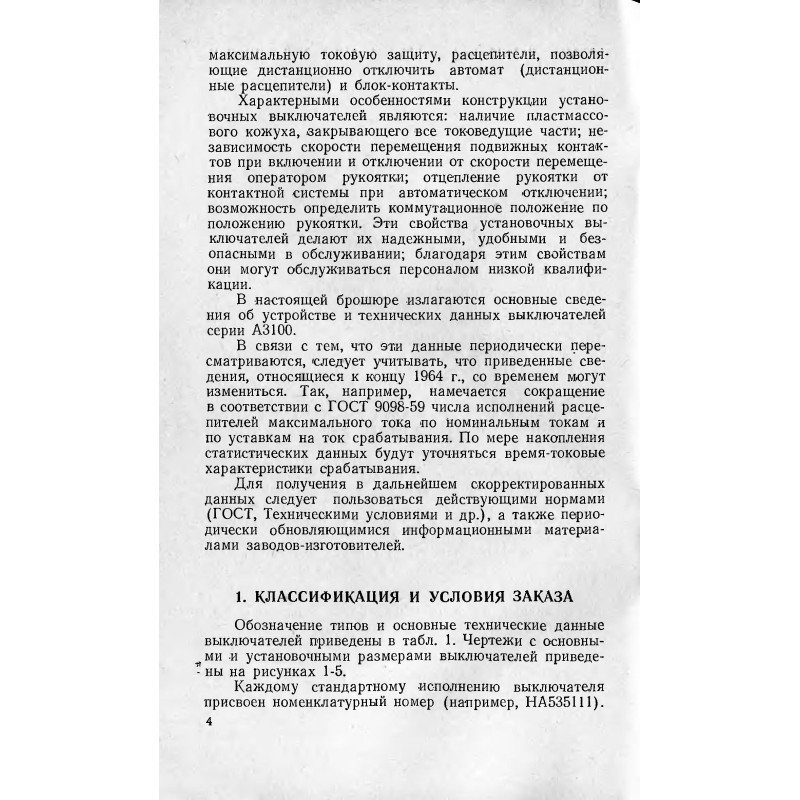 максимальную токовую защиту, расцепители, позволяющие дистанционно отключить автомат (дистанционные расцепители) и блок-контакты.

Характерными особенностями конструкции установочных выключателей являются: наличие пластмассового кожуха, закрывающего все токоведущие части; независимость скорости перемещения подвижных контактов при включении и отключении от скорости перемещения оператором рукоятки; отцепление рукоятки от контактной системы при автоматическом отключении; возможность определить коммутационное положение по положению рукоятки. Эти свойства установочных выключателей делают их надежными, удобными и безопасными в обслуживании; благодаря этим свойствам они могут обслуживаться персоналом низкой квалификации.

В настоящей брошюре излагаются основные сведения об устройстве и технических данных выключателей серии А3100.

В связи с тем, что эти данные периодически пересматриваются, следует учитывать, что приведенные сведения, относящиеся к концу 1964 г., со временем могут измениться. Так, например, намечается сокращение в соответствии с ГОСТ 9098-59 числа исполнений расцепителей максимального тока по номинальным токам и по уставкам на ток срабатывания. По мере накопления статистических данных будут уточняться время-токовые характеристики срабатывания.

Для получения в дальнейшем скорректированных данных следует пользоваться действующими нормами (ГОСТ, Техническими условиями и др.), а также периодически обновляющимися информационными материалами заводов-изготовителей.

1. КЛАССИФИКАЦИЯ И УСЛОВИЯ ЗАКАЗА

Обозначение типов и основные технические данные выключателей приведены в табл. 1. Чертежи с основными и установочными размерами выключателей приведены на рисунках 1-5.

Каждому стандартному исполнению выключателя присвоен номенклатурный номер (например, НА535111).

4